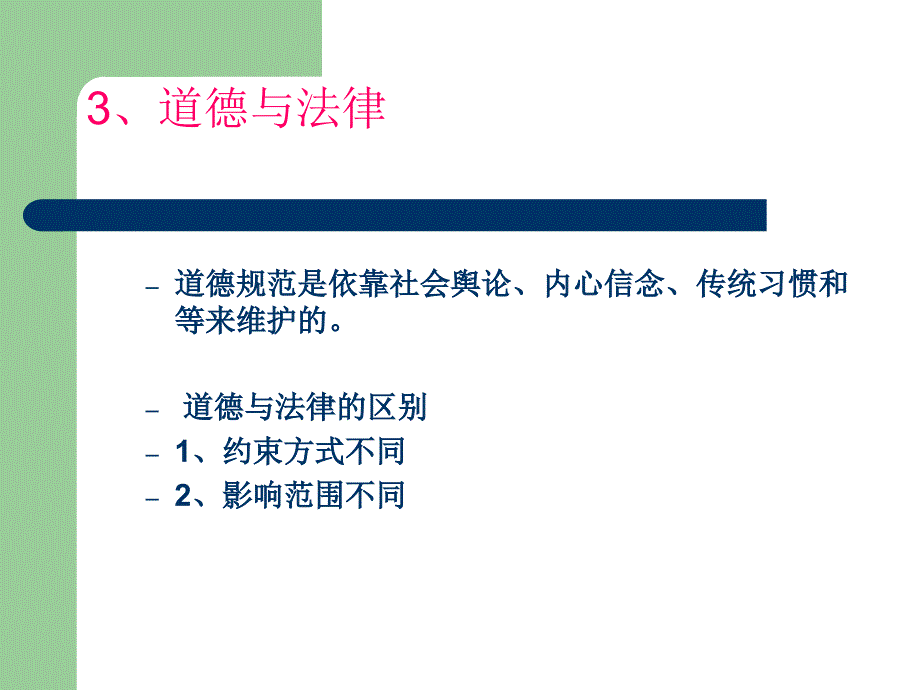 3、道德与法律

– 道德规范是依靠社会舆论、内心信念、传统习惯和等来维护的。

– 道德与法律的区别
– 1、约束方式不同
– 2、影响范围不同